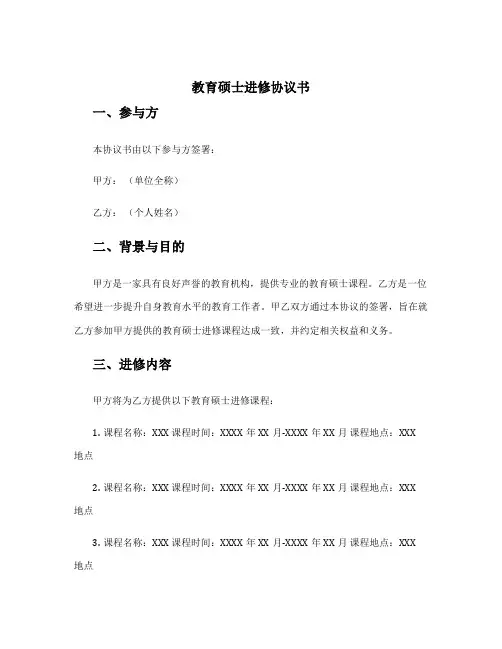 教育硕士进修协议书

一、参与方

本协议书由以下参与方签署：

甲方：（单位全称）

乙方：（个人姓名）

二、背景与目的

甲方是一家具有良好声誉的教育机构，提供专业的教育硕士课程。乙方是一位希望进一步提升自身教育水平的教育工作者。甲乙双方通过本协议的签署，旨在就乙方参加甲方提供的教育硕士进修课程达成一致，并约定相关权益和义务。

三、进修内容

甲方将为乙方提供以下教育硕士进修课程：

1. 课程名称：XXX 课程时间：XXXX 年 XX 月-XXXX 年 XX 月 课程地点：XXX 地点

2. 课程名称：XXX 课程时间：XXXX 年 XX 月-XXXX 年 XX 月 课程地点：XXX 地点

3. 课程名称：XXX 课程时间：XXXX 年 XX 月-XXXX 年 XX 月 课程地点：XXX 地点